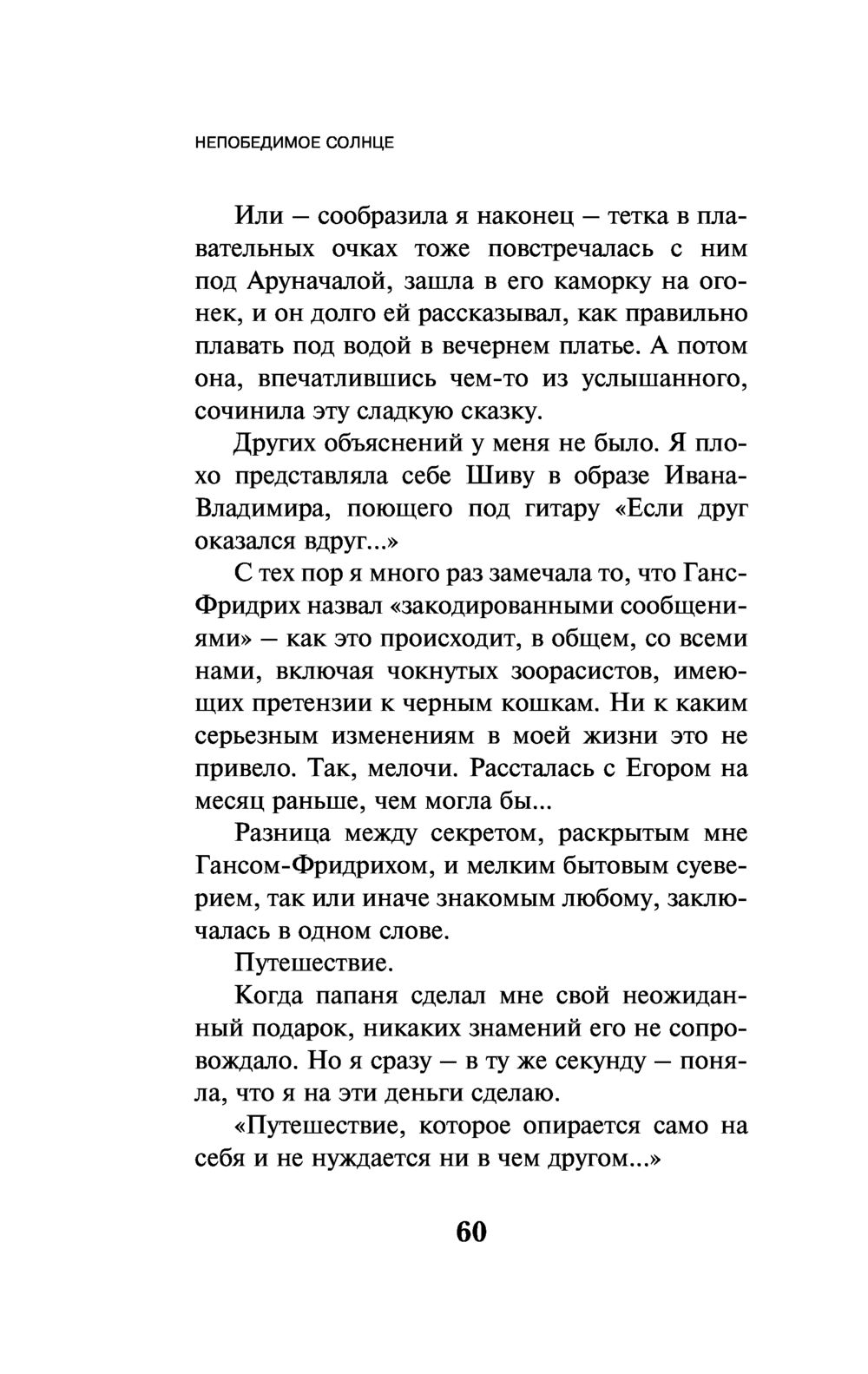 НЕПОБЕДИМОЕ СОЛНЦЕ

Или — сообразила я наконец — тетка в плавательных очках тоже повстречалась с ним под Аруначалой, зашла в его каморку на огонек, и он долго ей рассказывал, как правильно плавать под водой в вечернем платье. А потом она, впечатлившись чем-то из услышанного, сочинила эту сладкую сказку.

Других объяснений у меня не было. Я плохо представляла себе Шиву в образе Ивана-Владимира, поющего под гитару «Если друг оказался вдруг...»

С тех пор я много раз замечала то, что Ганс-Фридрих назвал «закодированными сообщениями» — как это происходит, в общем, со всеми нами, включая чокнутых зоорасистов, имеющих претензии к черным кошкам. Ни к каким серьезным изменениям в моей жизни это не привело. Так, мелочи. Рассталась с Егором на месяц раньше, чем могла бы...

Разница между секретом, раскрытым мне Гансом-Фридрихом, и мелким бытовым суеверием, так или иначе знакомым любому, заключалась в одном слове.

Путешествие.

Когда папаня сделал мне свой неожиданный подарок, никаких знамений его не сопровождало. Но я сразу — в ту же секунду — поняла, что я на эти деньги сделаю.

«Путешествие, которое опирается само на себя и не нуждается ни в чем другом...»

60